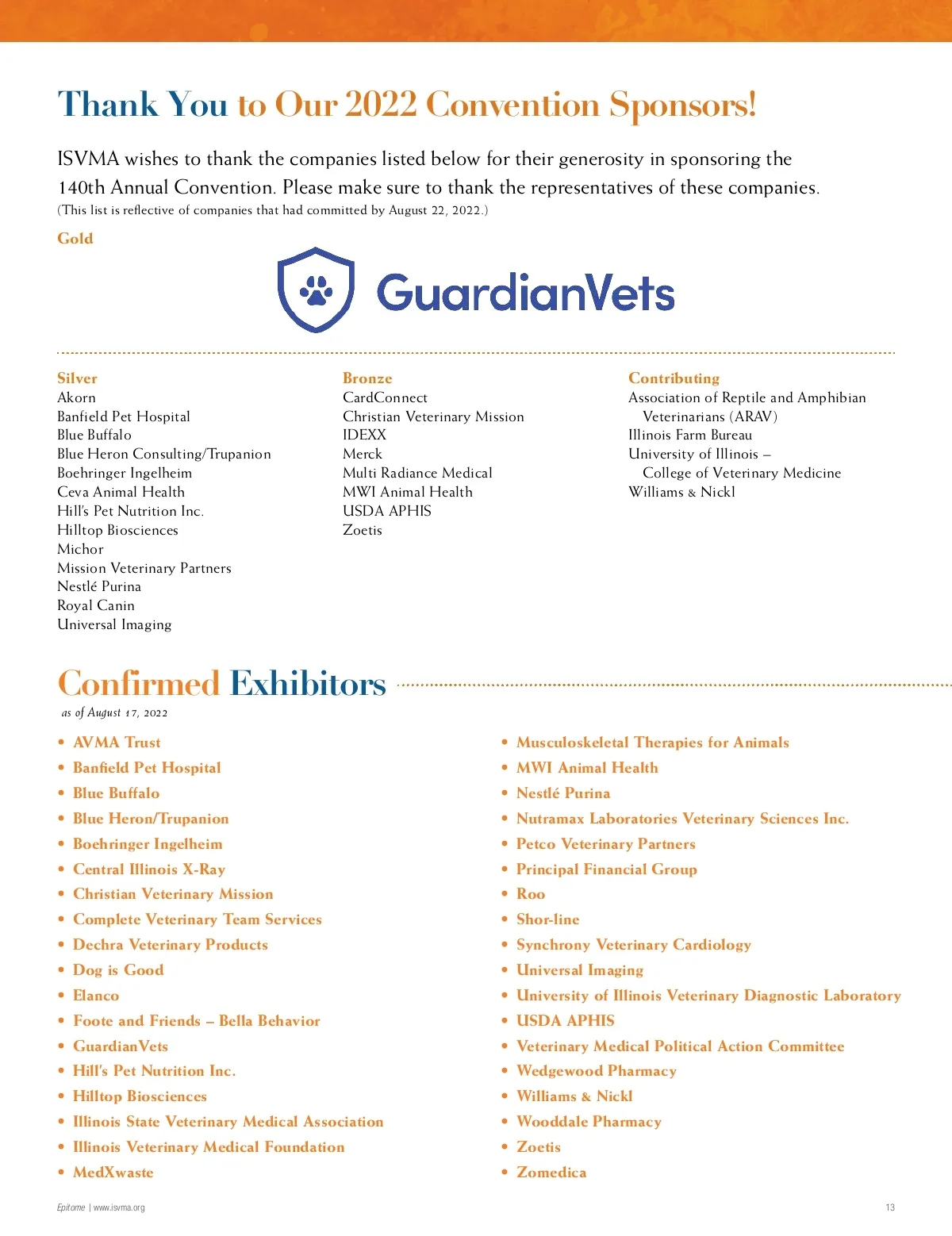 Thank You to Our 2022 Convention Sponsors!

ISVMA wishes to thank the companies listed below for their generosity in sponsoring the 140th Annual Convention. Please make sure to thank the representatives of these companies.
(This list is reflective of companies that had committed by August 22, 2022.)

Gold

GuardianVets

Silver
Akorn
Banfield Pet Hospital
Blue Buffalo
Blue Heron Consulting/Trupanion
Boehringer Ingelheim
Ceva Animal Health
Hill's Pet Nutrition Inc.
Hilltop Biosciences
Michor
Mission Veterinary Partners
Nestlé Purina
Royal Canin
Universal Imaging

Bronze
CardConnect
Christian Veterinary Mission
IDEXX
Merck
Multi Radiance Medical
MWI Animal Health
USDA APHIS
Zoetis

Contributing
Association of Reptile and Amphibian Veterinarians (ARAV)
Illinois Farm Bureau
University of Illinois – College of Veterinary Medicine
Williams & Nickl

Confirmed Exhibitors
as of August 17, 2022

• AVMA Trust
• Banfield Pet Hospital
• Blue Buffalo
• Blue Heron/Trupanion
• Boehringer Ingelheim
• Central Illinois X-Ray
• Christian Veterinary Mission
• Complete Veterinary Team Services
• Dechra Veterinary Products
• Dog is Good
• Elanco
• Foote and Friends – Bella Behavior
• GuardianVets
• Hill's Pet Nutrition Inc.
• Hilltop Biosciences
• Illinois State Veterinary Medical Association
• Illinois Veterinary Medical Foundation
• MedXwaste

• Musculoskeletal Therapies for Animals
• MWI Animal Health
• Nestlé Purina
• Nutramax Laboratories Veterinary Sciences Inc.
• Petco Veterinary Partners
• Principal Financial Group
• Roo
• Shor-line
• Synchrony Veterinary Cardiology
• Universal Imaging
• University of Illinois Veterinary Diagnostic Laboratory
• USDA APHIS
• Veterinary Medical Political Action Committee
• Wedgewood Pharmacy
• Williams & Nickl
• Wooddale Pharmacy
• Zoetis
• Zomedica

Epitome | www.isvma.org

13